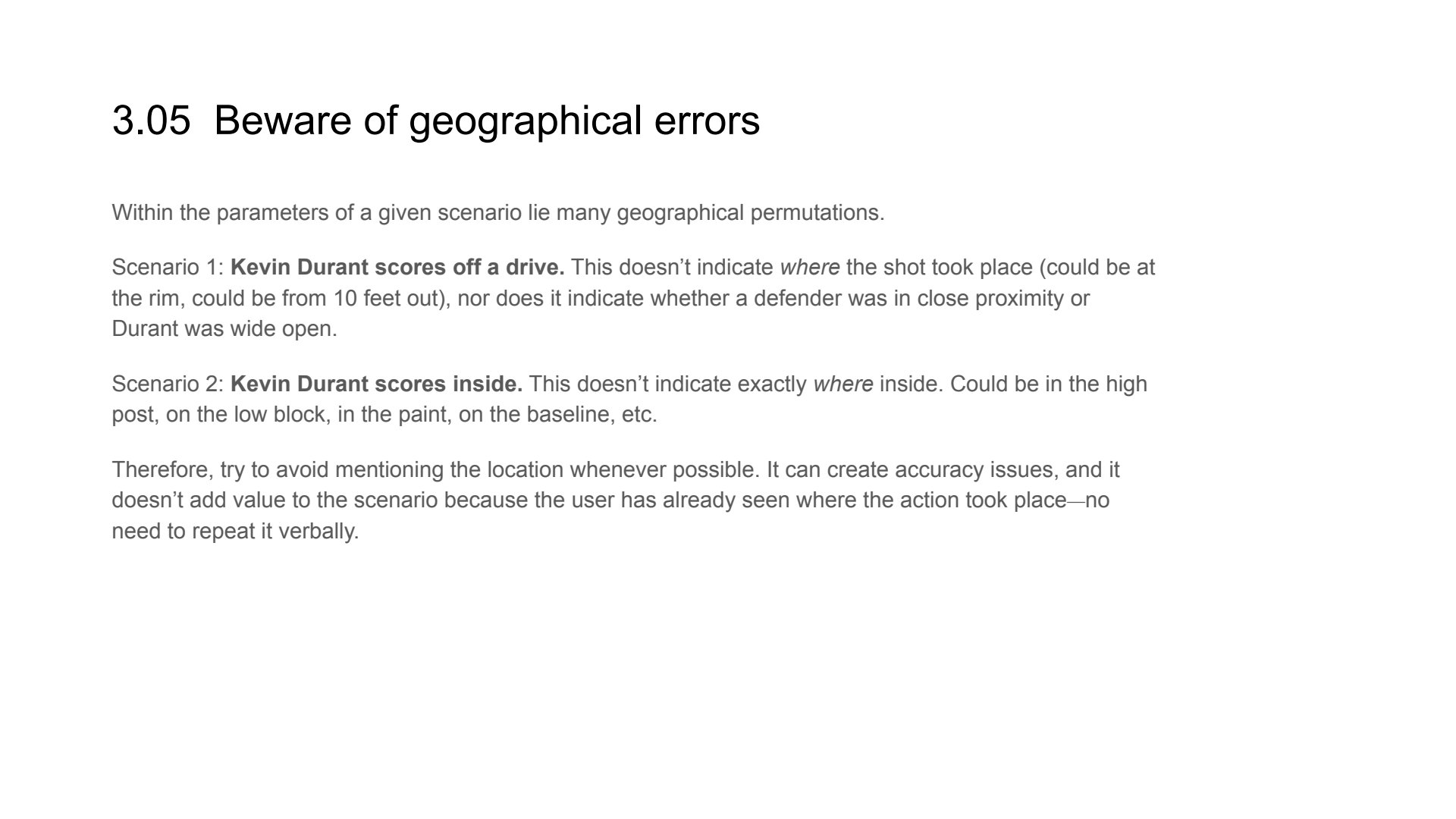 3.05 Beware of geographical errors

Within the parameters of a given scenario lie many geographical permutations.

Scenario 1: Kevin Durant scores off a drive. This doesn't indicate where the shot took place (could be at the rim, could be from 10 feet out), nor does it indicate whether a defender was in close proximity or Durant was wide open.

Scenario 2: Kevin Durant scores inside. This doesn't indicate exactly where inside. Could be in the high post, on the low block, in the paint, on the baseline, etc.

Therefore, try to avoid mentioning the location whenever possible. It can create accuracy issues, and it doesn't add value to the scenario because the user has already seen where the action took place—no need to repeat it verbally.